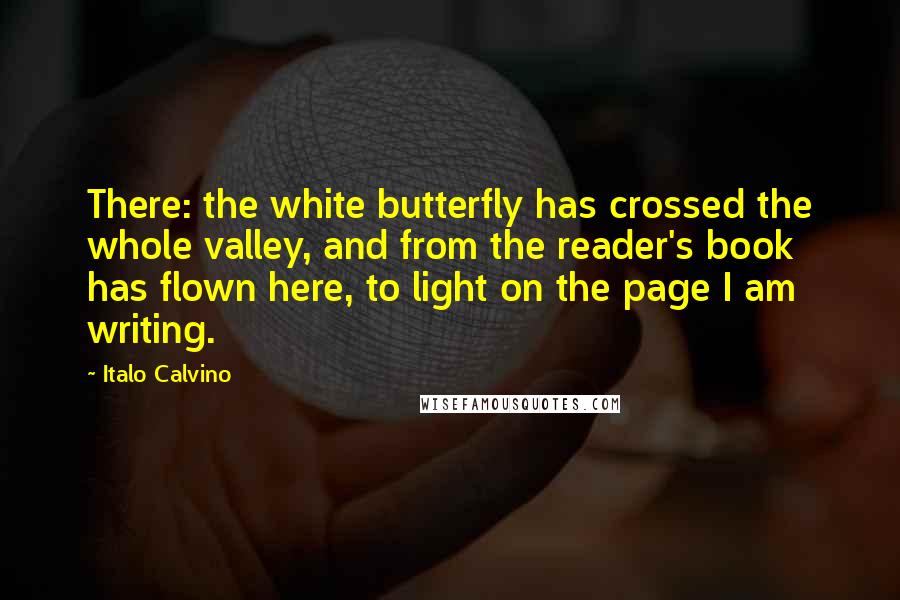 There: the white butterfly has crossed the whole valley, and from the reader's book has flown here, to light on the page I am writing.

~ Italo Calvino

WISEFAMOUSQUOTES.COM